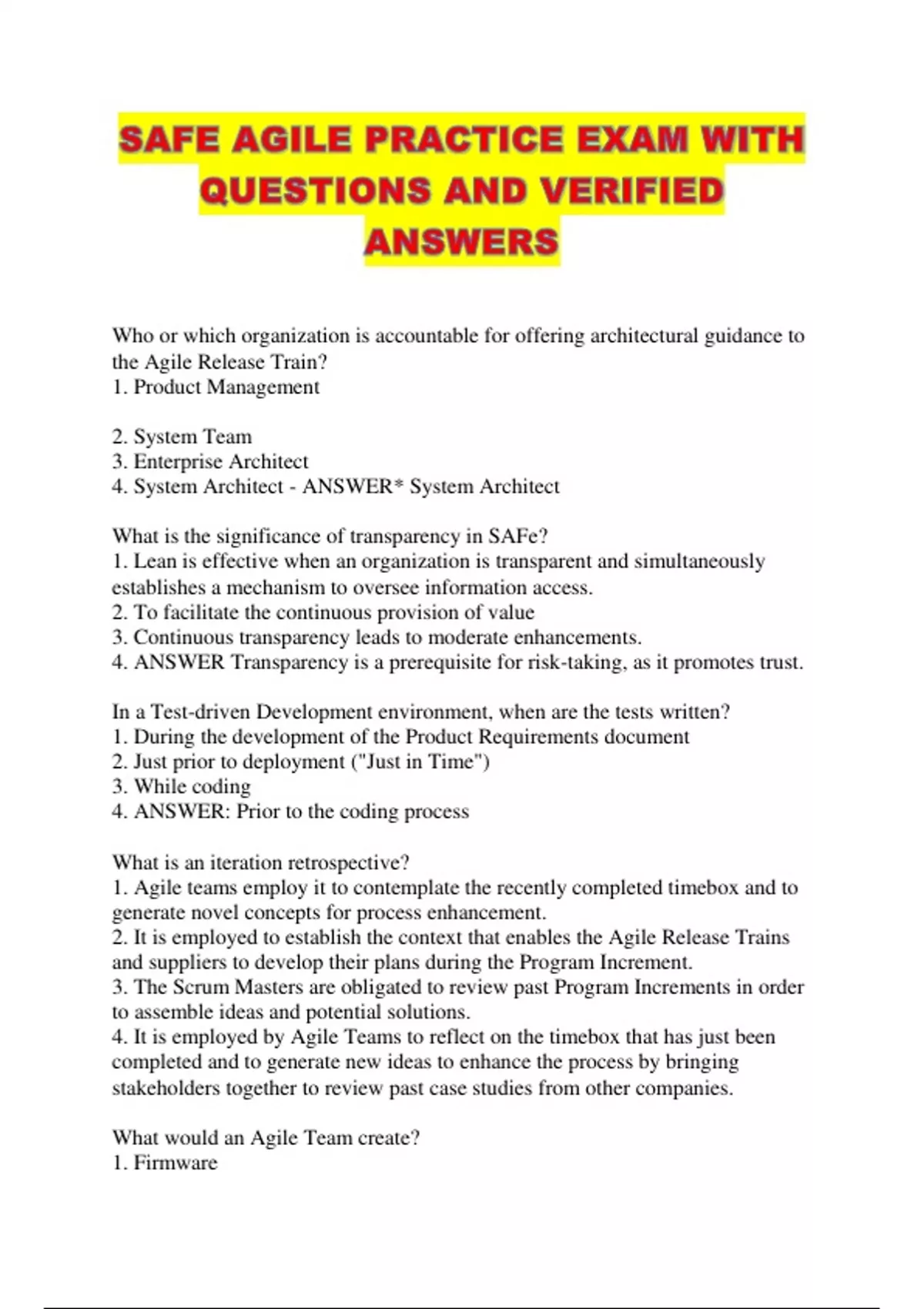 SAFE AGILE PRACTICE EXAM WITH QUESTIONS AND VERIFIED ANSWERS

Who or which organization is accountable for offering architectural guidance to the Agile Release Train?
1. Product Management

2. System Team
3. Enterprise Architect
4. System Architect - ANSWER* System Architect

What is the significance of transparency in SAFe?
1. Lean is effective when an organization is transparent and simultaneously establishes a mechanism to oversee information access.
2. To facilitate the continuous provision of value
3. Continuous transparency leads to moderate enhancements.
4. ANSWER Transparency is a prerequisite for risk-taking, as it promotes trust.

In a Test-driven Development environment, when are the tests written?
1. During the development of the Product Requirements document
2. Just prior to deployment ("Just in Time")
3. While coding
4. ANSWER: Prior to the coding process

What is an iteration retrospective?
1. Agile teams employ it to contemplate the recently completed timebox and to generate novel concepts for process enhancement.
2. It is employed to establish the context that enables the Agile Release Trains and suppliers to develop their plans during the Program Increment.
3. The Scrum Masters are obligated to review past Program Increments in order to assemble ideas and potential solutions.
4. It is employed by Agile Teams to reflect on the timebox that has just been completed and to generate new ideas to enhance the process by bringing stakeholders together to review past case studies from other companies.

What would an Agile Team create?
1. Firmware